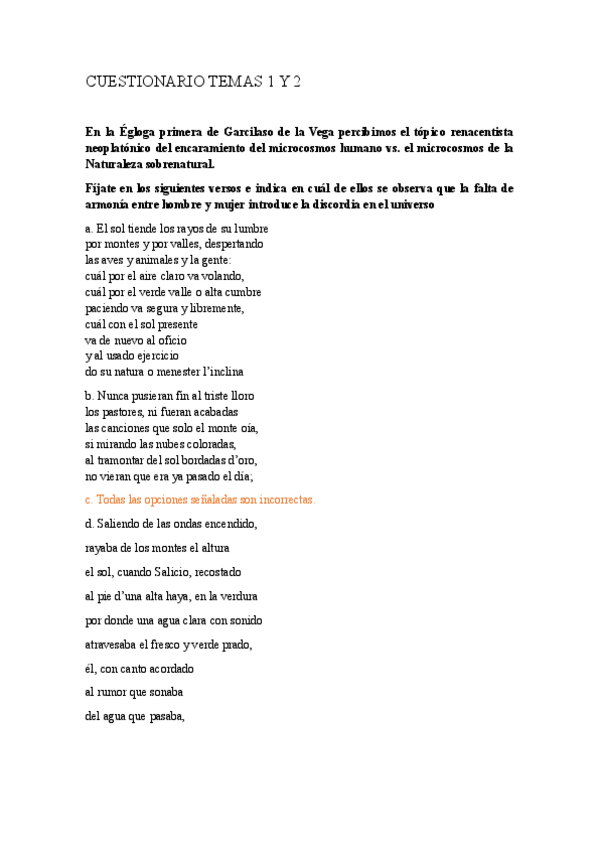 CUESTIONARIO TEMAS 1 Y 2

En la Égloga primera de Garcilaso de la Vega percibimos el tópico renacentista neoplatónico del encaramiento del microcosmos humano vs. el microcosmos de la Naturaleza sobrenatural.

Fíjate en los siguientes versos e indica en cuál de ellos se observa que la falta de armonía entre hombre y mujer introduce la discordia en el universo

a. El sol tiende los rayos de su lumbre
por montes y por valles, despertando
las aves y animales y la gente:
cuál por el aire claro va volando,
cuál por el verde valle o alta cumbre
paciendo va segura y libremente,
cuál con el sol presente
va de nuevo al oficio
y al usado ejercicio
do su natura o menester l'inclina

b. Nunca pusieran fin al triste lloro
los pastores, ni fueran acabadas
las canciones que solo el monte oía,
si mirando las nubes coloradas,
al tramontar del sol bordadas d'oro,
no vieran que era ya pasado el día;

c. Todas las opciones señaladas son incorrectas.

d. Saliendo de las ondas encendido,

rayaba de los montes el altura

el sol, cuando Salicio, recostado

al pie d'una alta haya, en la verdura

por donde una agua clara con sonido

atravesaba el fresco y verde prado,

él, con canto acordado

al rumor que sonaba

del agua que pasaba,